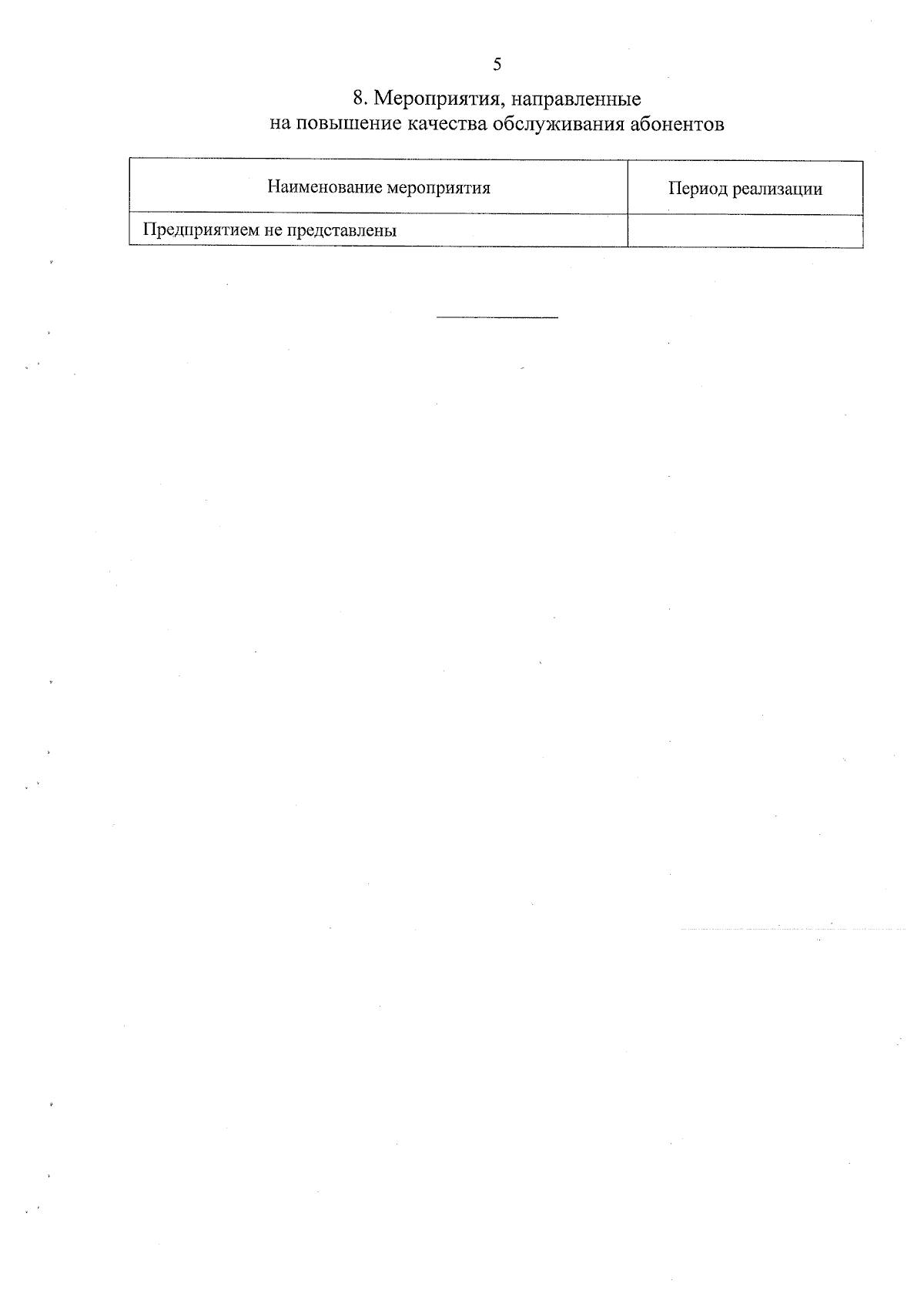 5

8. Мероприятия, направленные на повышение качества обслуживания абонентов

| Наименование мероприятия | Период реализации |
|---|---|
| Предприятием не представлены | |